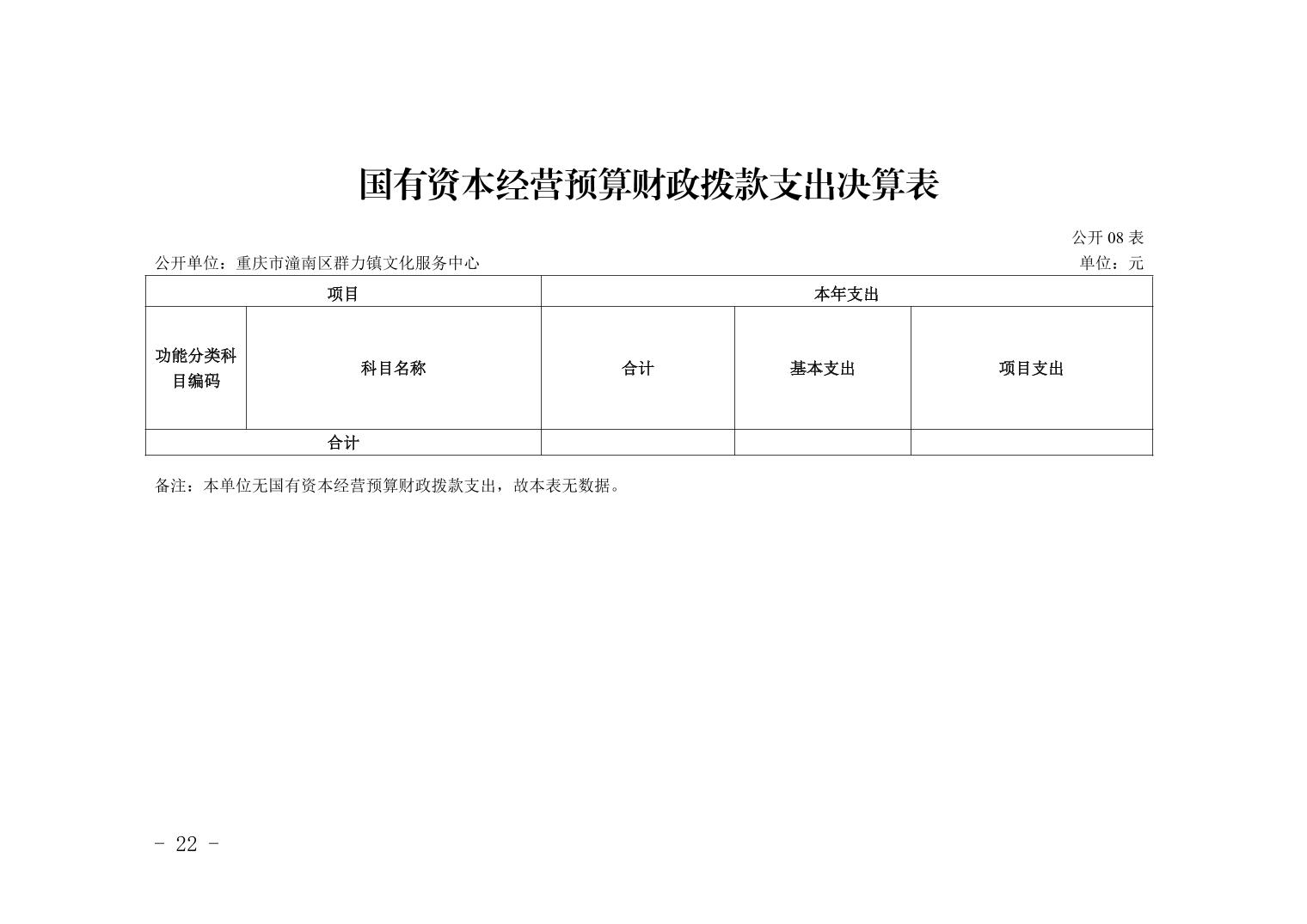 国有资本经营预算财政拨款支出决算表

公开 08 表

公开单位：重庆市潼南区群力镇文化服务中心

单位：元

| 项目 | | 本年支出 | | |
|---|---|---|---|---|
| 功能分类科目编码 | 科目名称 | 合计 | 基本支出 | 项目支出 |
| 合计 | | | | |

备注：本单位无国有资本经营预算财政拨款支出，故本表无数据。

- 22 -